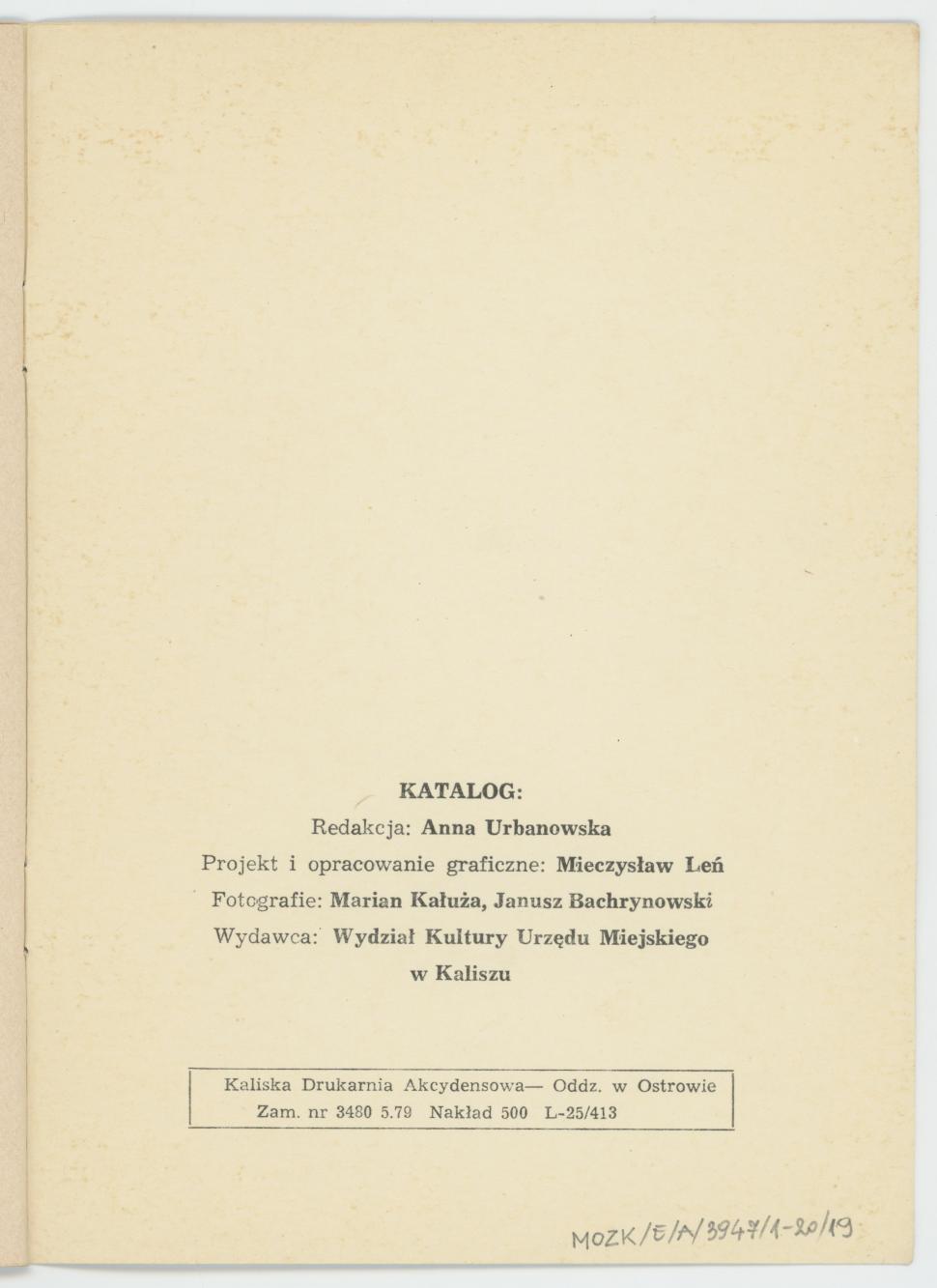 KATALOG:
Redakcja: Anna Urbanowska
Projekt i opracowanie graficzne: Mieczysław Leń
Fotografie: Marian Kałuża, Janusz Bachrynowski
Wydawca: Wydział Kultury Urzędu Miejskiego w Kaliszu

Kaliska Drukarnia Akcydensowa— Oddz. w Ostrowie
Zam. nr 3480 5.79 Nakład 500 L-25/413

MOZK/E/A/3947/1-20/19